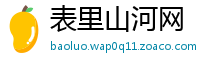 表里山河网
baoluo.wap0q11.zoaco.com